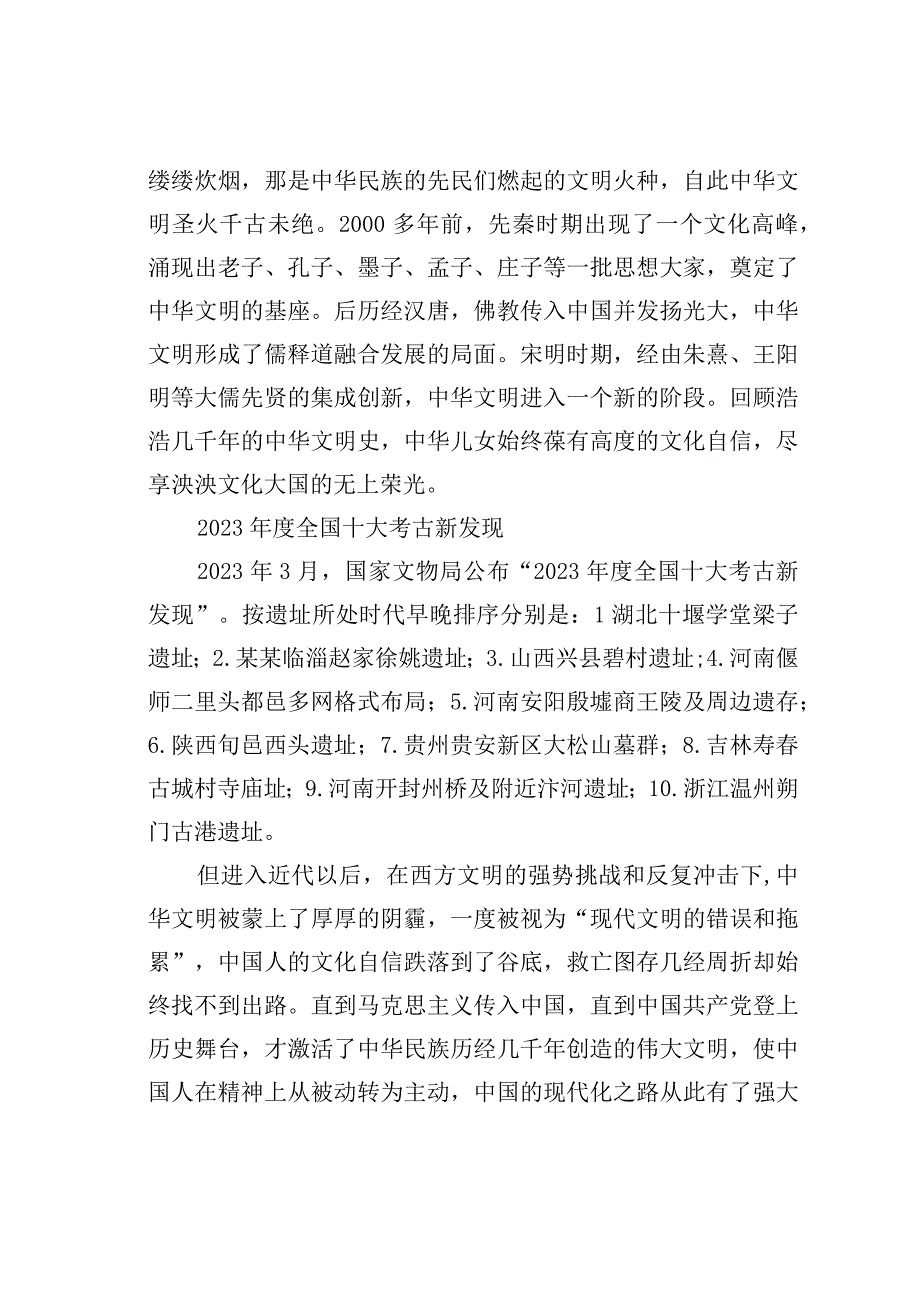 缕缕炊烟，那是中华民族的先民们燃起的文明火种，自此中华文明圣火千古未绝。2000 多年前，先秦时期出现了一个文化高峰，涌现出老子、孔子、墨子、孟子、庄子等一批思想大家，奠定了中华文明的基座。后历经汉唐，佛教传入中国并发扬光大，中华文明形成了儒释道融合发展的局面。宋明时期，经由朱熹、王阳明等大儒先贤的集成创新，中华文明进入一个新的阶段。回顾浩浩几千年的中华文明史，中华儿女始终葆有高度的文化自信，尽享泱泱文化大国的无上荣光。

2023 年度全国十大考古新发现

2023 年 3 月，国家文物局公布“2023 年度全国十大考古新发现”。按遗址所处时代早晚排序分别是：1 湖北十堰学堂梁子遗址；2.某某临淄赵家徐姚遗址；3.山西兴县碧村遗址；4.河南偃师二里头都邑多网格式布局；5.河南安阳殷墟商王陵及周边遗存；6.陕西旬邑西头遗址；7.贵州贵安新区大松山墓群；8.吉林寿春古城村寺庙址；9.河南开封州桥及附近汴河遗址；10.浙江温州朔门古港遗址。

但进入近代以后，在西方文明的强势挑战和反复冲击下,中华文明被蒙上了厚厚的阴霾，一度被视为“现代文明的错误和拖累”，中国人的文化自信跌落到了谷底，救亡图存几经周折却始终找不到出路。直到马克思主义传入中国，直到中国共产党登上历史舞台，才激活了中华民族历经几千年创造的伟大文明，使中国人在精神上从被动转为主动，中国的现代化之路从此有了强大